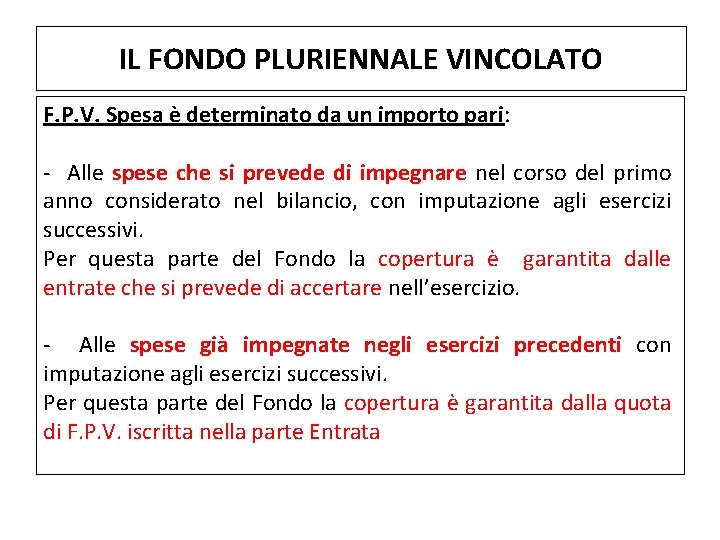 IL FONDO PLURIENNALE VINCOLATO

F.P.V. Spesa è determinato da un importo pari:

- Alle spese che si prevede di impegnare nel corso del primo anno considerato nel bilancio, con imputazione agli esercizi successivi.
Per questa parte del Fondo la copertura è garantita dalle entrate che si prevede di accertare nell'esercizio.

- Alle spese già impegnate negli esercizi precedenti con imputazione agli esercizi successivi.
Per questa parte del Fondo la copertura è garantita dalla quota di F.P.V. iscritta nella parte Entrata